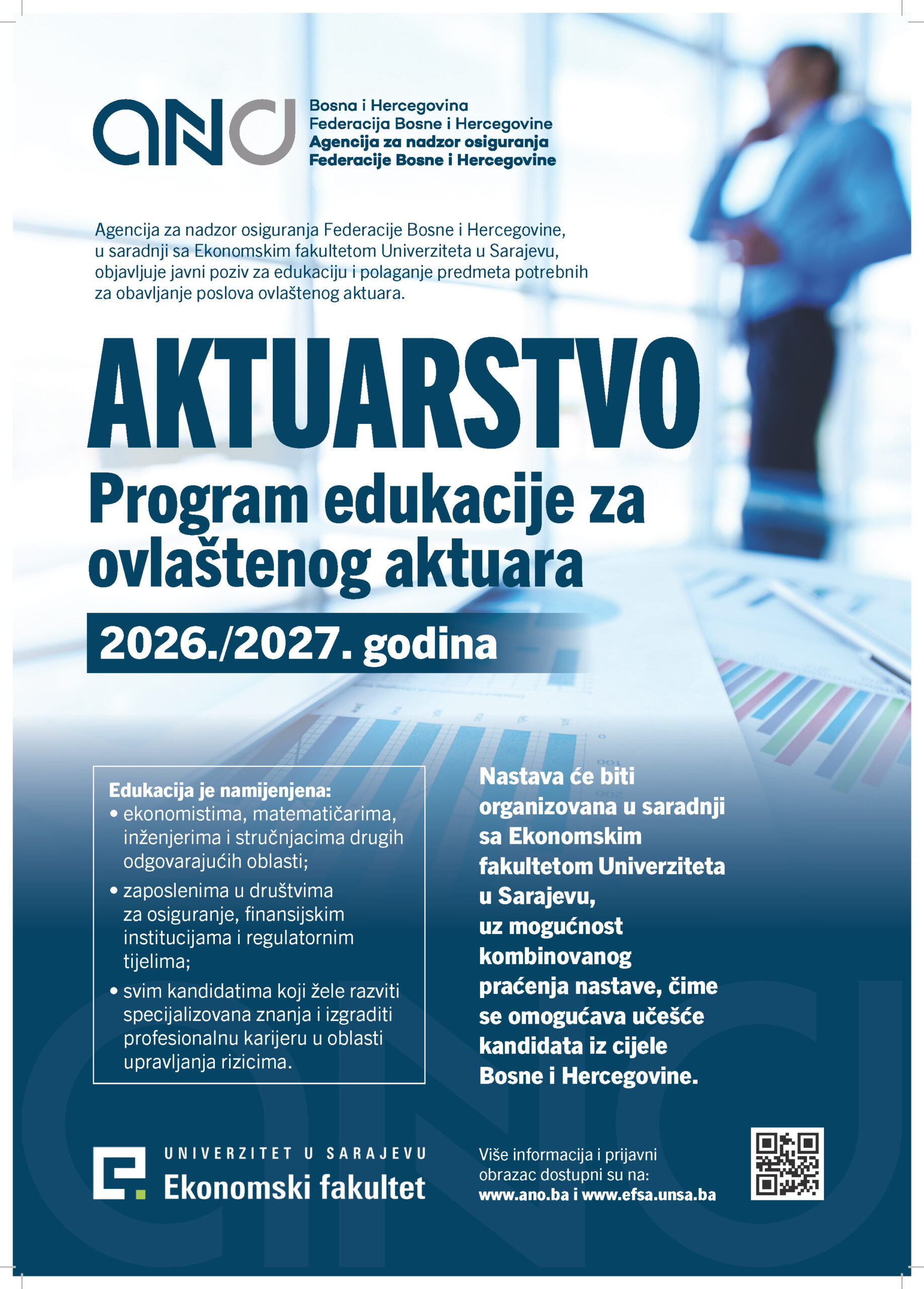 ano

Bosna i Hercegovina
Federacija Bosne i Hercegovine
Agencija za nadzor osiguranja
Federacije Bosne i Hercegovine

Agencija za nadzor osiguranja Federacije Bosne i Hercegovine, u saradnji sa Ekonomskim fakultetom Univerziteta u Sarajevu, objavljuje javni poziv za edukaciju i polaganje predmeta potrebnih za obavljanje poslova ovlaštenog aktuara.

AKTUARSTVO
Program edukacije za ovlaštenog aktuara

2026./2027. godina

Edukacija je namijenjena:
• ekonomistima, matematičarima, inženjerima i stručnjacima drugih odgovarajućih oblasti;
• zaposlenima u društvima za osiguranje, finansijskim institucijama i regulatornim tijelima;
• svim kandidatima koji žele razviti specijalizovana znanja i izgraditi profesionalnu karijeru u oblasti upravljanja rizicima.

Nastava će biti organizovana u saradnji sa Ekonomskim fakultetom Univerziteta u Sarajevu, uz mogućnost kombinovanog praćenja nastave, čime se omogućava učešće kandidata iz cijele Bosne i Hercegovine.

UNIVERZITET U SARAJEVU
Ekonomski fakultet

Više informacija i prijavni obrazac dostupni su na:
www.ano.ba i www.efsa.unsa.ba